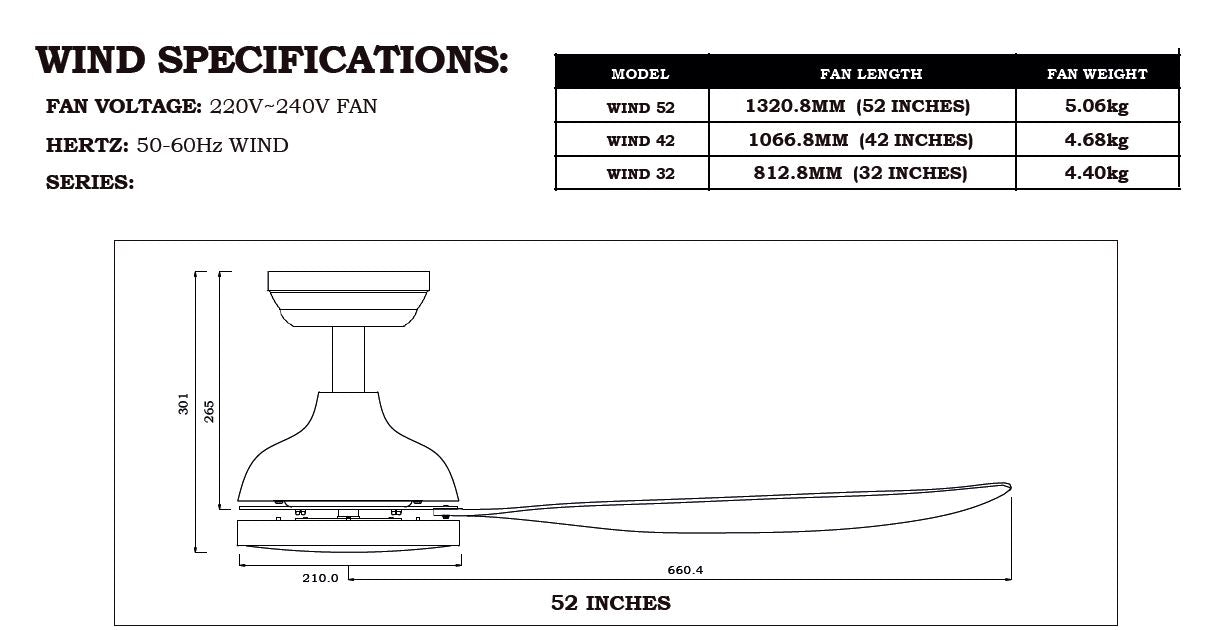 WIND SPECIFICATIONS:

FAN VOLTAGE: 220V~240V FAN

HERTZ: 50-60Hz WIND

SERIES:

| MODEL | FAN LENGTH | FAN WEIGHT |
|---|---|---|
| WIND 52 | 1320.8MM (52 INCHES) | 5.06kg |
| WIND 42 | 1066.8MM (42 INCHES) | 4.68kg |
| WIND 32 | 812.8MM (32 INCHES) | 4.40kg |

301

265

210.0

660.4

52 INCHES